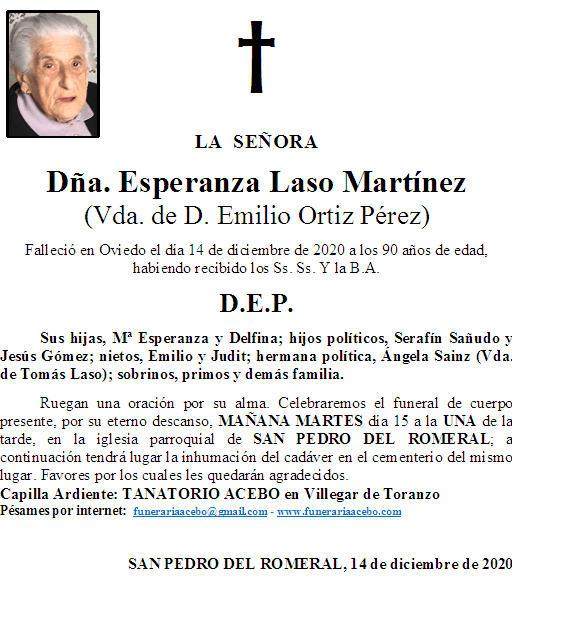 LA SEÑORA

Dña. Esperanza Laso Martínez
(Vda. de D. Emilio Ortiz Pérez)

Falleció en Oviedo el día 14 de diciembre de 2020 a los 90 años de edad, habiendo recibido los Ss. Ss. Y la B.A.

D.E.P.

Sus hijas, Mª Esperanza y Delfina; hijos políticos, Serafín Sañudo y Jesús Gómez; nietos, Emilio y Judit; hermana política, Ángela Sainz (Vda. de Tomás Laso); sobrinos, primos y demás familia.

Ruegan una oración por su alma. Celebraremos el funeral de cuerpo presente, por su eterno descanso, MAÑANA MARTES día 15 a la UNA de la tarde, en la iglesia parroquial de SAN PEDRO DEL ROMERAL; a continuación tendrá lugar la inhumación del cadáver en el cementerio del mismo lugar. Favores por los cuales les quedarán agradecidos.
Capilla Ardiente: TANATORIO ACEBO en Villegar de Toranzo
Pésames por internet: funerariaacebo@gmail.com - www.funerariaacebo.com

SAN PEDRO DEL ROMERAL, 14 de diciembre de 2020